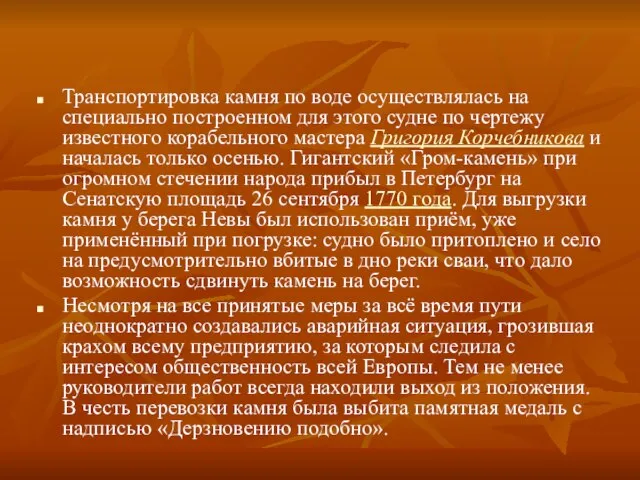 Транспортировка камня по воде осуществлялась на специально построенном для этого судне по чертежу известного корабельного мастера Григория Корчебникова и началась только осенью. Гигантский «Гром-камень» при огромном стечении народа прибыл в Петербург на Сенатскую площадь 26 сентября 1770 года. Для выгрузки камня у берега Невы был использован приём, уже применённый при погрузке: судно было притоплено и село на предусмотрительно вбитые в дно реки сваи, что дало возможность сдвинуть камень на берег.

Несмотря на все принятые меры за всё время пути неоднократно создавались аварийная ситуация, грозившая крахом всему предприятию, за которым следила с интересом общественность всей Европы. Тем не менее руководители работ всегда находили выход из положения. В честь перевозки камня была выбита памятная медаль с надписью «Дерзновению подобно».